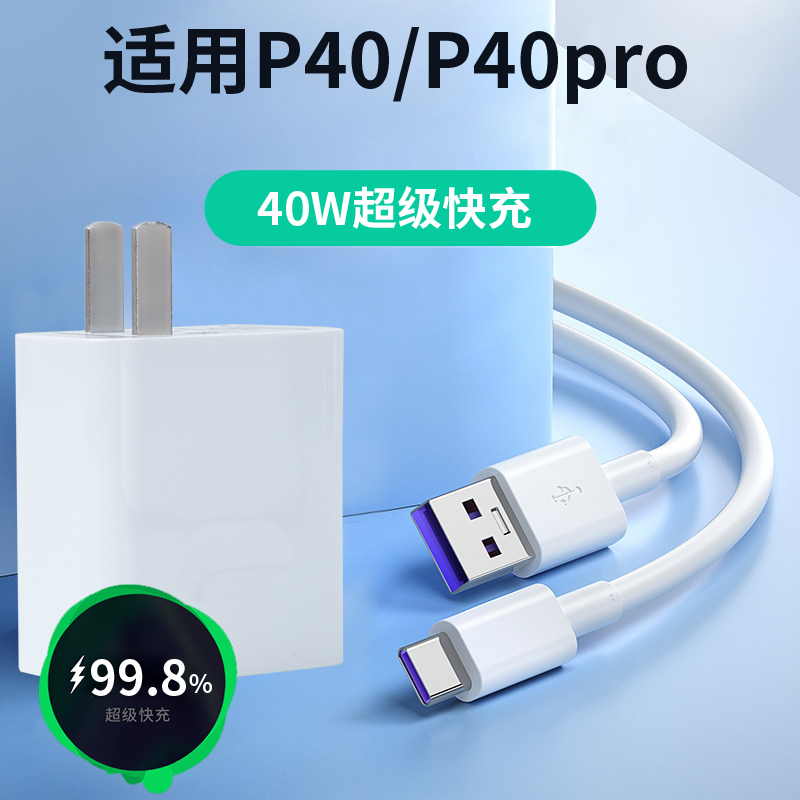 适用P40/P40pro

40W超级快充

99.8%
超级快充